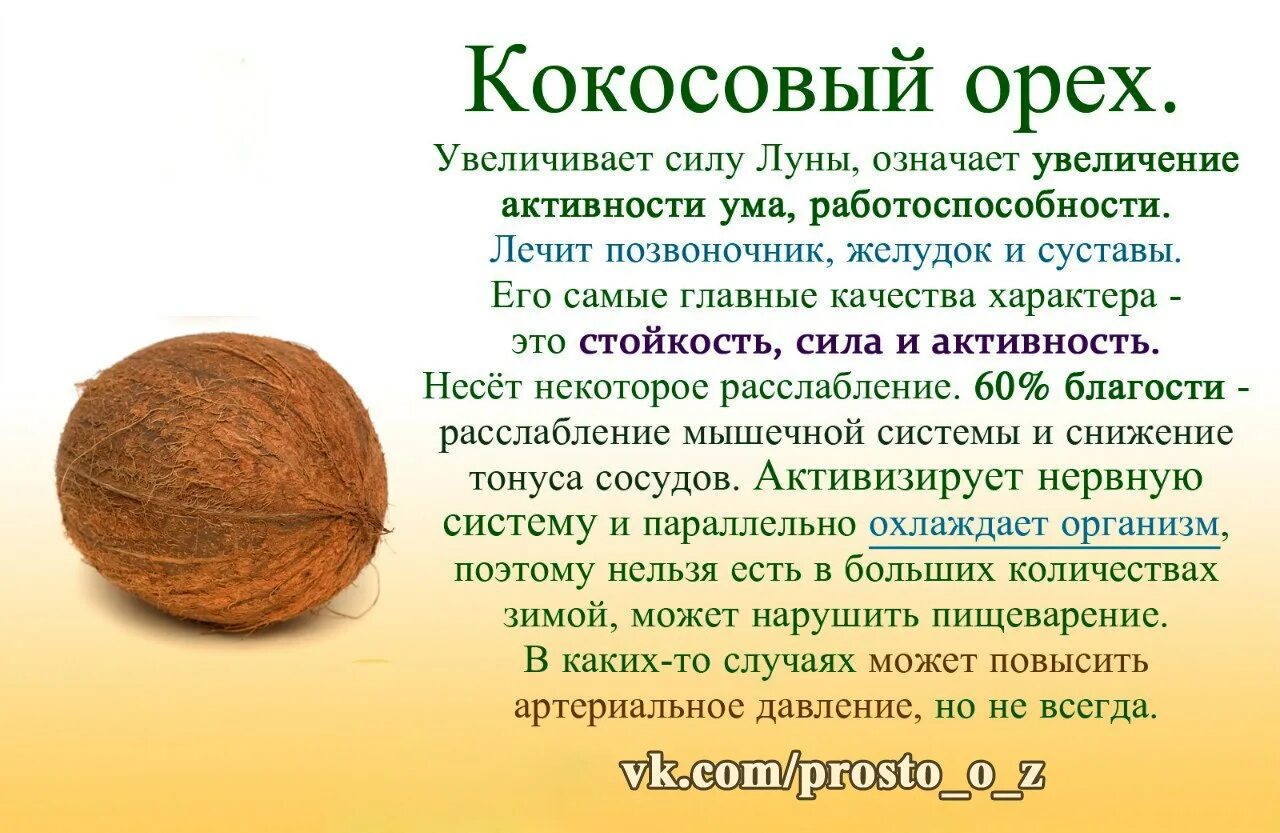 Кокосовый орех.

Увеличивает силу Луны, означает увеличение активности ума, работоспособности.
Лечит позвоночник, желудок и суставы.
Его самые главные качества характера - это стойкость, сила и активность.
Несёт некоторое расслабление. 60% благости - расслабление мышечной системы и снижение тонуса сосудов. Активизирует нервную систему и параллельно охлаждает организм, поэтому нельзя есть в больших количествах зимой, может нарушить пищеварение.
В каких-то случаях может повысить артериальное давление, но не всегда.

vk.com/prosto_o_z